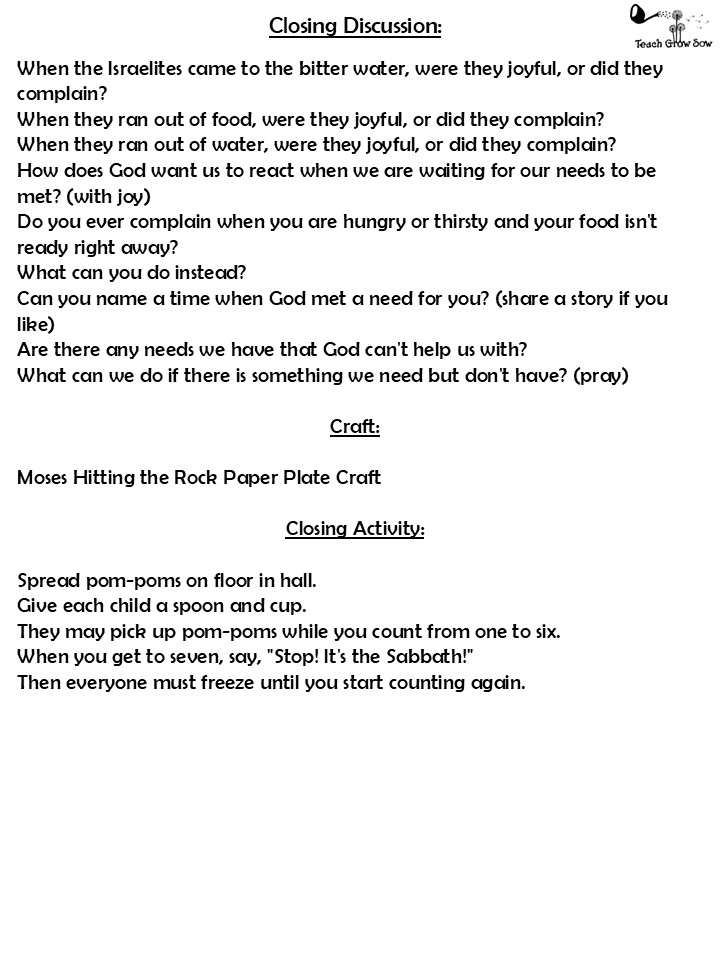 Closing Discussion:

Teach Grow Sow

When the Israelites came to the bitter water, were they joyful, or did they complain?
When they ran out of food, were they joyful, or did they complain?
When they ran out of water, were they joyful, or did they complain?
How does God want us to react when we are waiting for our needs to be met? (with joy)
Do you ever complain when you are hungry or thirsty and your food isn't ready right away?
What can you do instead?
Can you name a time when God met a need for you? (share a story if you like)
Are there any needs we have that God can't help us with?
What can we do if there is something we need but don't have? (pray)

Craft:

Moses Hitting the Rock Paper Plate Craft

Closing Activity:

Spread pom-poms on floor in hall.
Give each child a spoon and cup.
They may pick up pom-poms while you count from one to six.
When you get to seven, say, "Stop! It's the Sabbath!"
Then everyone must freeze until you start counting again.